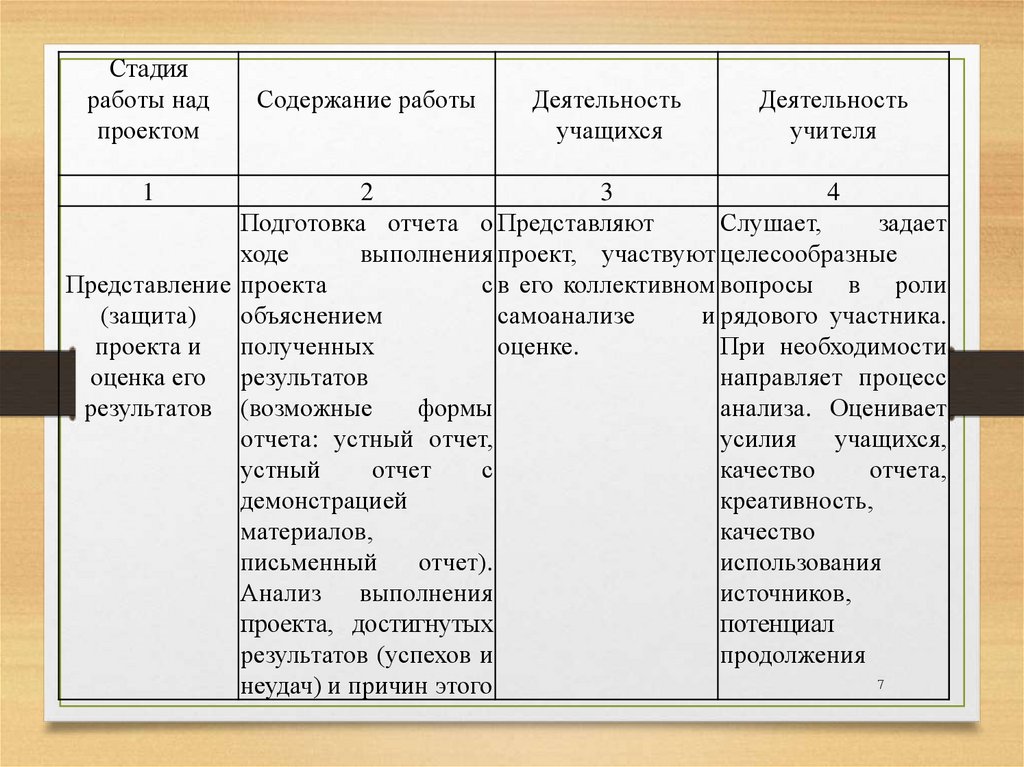 | Стадия работы над проектом | Содержание работы | Деятельность учащихся | Деятельность учителя |
|---|---|---|---|
| 1 | 2 | 3 | 4 |
| Представление (защита) проекта и оценка его результатов | Подготовка отчета о ходе выполнения проекта с объяснением полученных результатов (возможные формы отчета: устный отчет, устный отчет с демонстрацией материалов, письменный отчет). Анализ выполнения проекта, достигнутых результатов (успехов и неудач) и причин этого | Представляют проект, участвуют в его коллективном самоанализе и оценке. | Слушает, задает целесообразные вопросы в роли рядового участника. При необходимости направляет процесс анализа. Оценивает усилия учащихся, качество отчета, креативность, качество использования источников, потенциал продолжения |

7